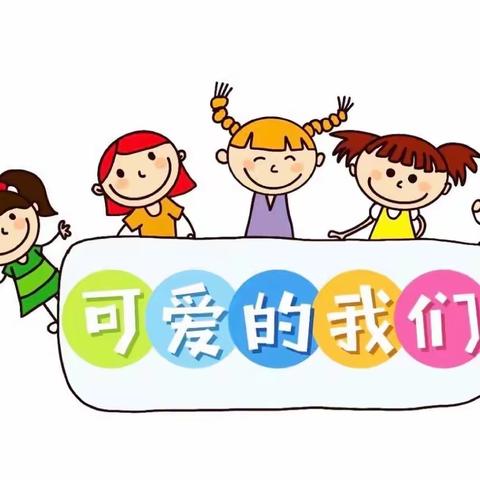 可爱的我们